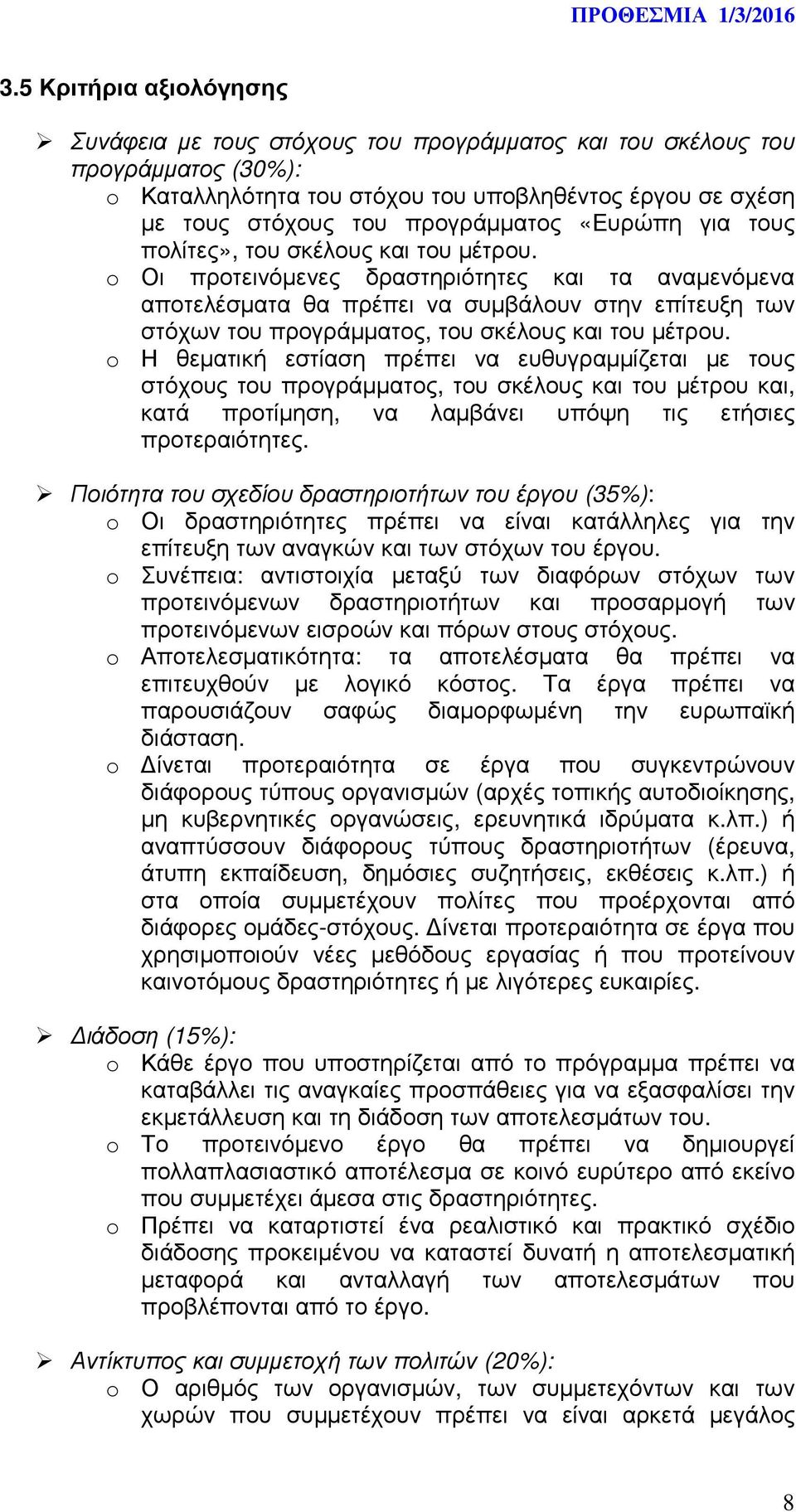 ΠΡΟΘΕΣΜΙΑ 1/3/2016

3.5 Κριτήρια αξιολόγησης

➢ Συνάφεια με τους στόχους του προγράμματος και του σκέλους του προγράμματος (30%):
o Καταλληλότητα του στόχου του υποβληθέντος έργου σε σχέση με τους στόχους του προγράμματος «Ευρώπη για τους πολίτες», του σκέλους και του μέτρου.
o Οι προτεινόμενες δραστηριότητες και τα αναμενόμενα αποτελέσματα θα πρέπει να συμβάλουν στην επίτευξη των στόχων του προγράμματος, του σκέλους και του μέτρου.
o Η θεματική εστίαση πρέπει να ευθυγραμμίζεται με τους στόχους του προγράμματος, του σκέλους και του μέτρου και, κατά προτίμηση, να λαμβάνει υπόψη τις ετήσιες προτεραιότητες.

➢ Ποιότητα του σχεδίου δραστηριοτήτων του έργου (35%):
o Οι δραστηριότητες πρέπει να είναι κατάλληλες για την επίτευξη των αναγκών και των στόχων του έργου.
o Συνέπεια: αντιστοιχία μεταξύ των διαφόρων στόχων των προτεινόμενων δραστηριοτήτων και προσαρμογή των προτεινόμενων εισροών και πόρων στους στόχους.
o Αποτελεσματικότητα: τα αποτελέσματα θα πρέπει να επιτευχθούν με λογικό κόστος. Τα έργα πρέπει να παρουσιάζουν σαφώς διαμορφωμένη την ευρωπαϊκή διάσταση.
o Δίνεται προτεραιότητα σε έργα που συγκεντρώνουν διάφορους τύπους οργανισμών (αρχές τοπικής αυτοδιοίκησης, μη κυβερνητικές οργανώσεις, ερευνητικά ιδρύματα κ.λπ.) ή αναπτύσσουν διάφορους τύπους δραστηριοτήτων (έρευνα, άτυπη εκπαίδευση, δημόσιες συζητήσεις, εκθέσεις κ.λπ.) ή στα οποία συμμετέχουν πολίτες που προέρχονται από διάφορες ομάδες-στόχους. Δίνεται προτεραιότητα σε έργα που χρησιμοποιούν νέες μεθόδους εργασίας ή που προτείνουν καινοτόμους δραστηριότητες ή με λιγότερες ευκαιρίες.

➢ Διάδοση (15%):
o Κάθε έργο που υποστηρίζεται από το πρόγραμμα πρέπει να καταβάλλει τις αναγκαίες προσπάθειες για να εξασφαλίσει την εκμετάλλευση και τη διάδοση των αποτελεσμάτων του.
o Το προτεινόμενο έργο θα πρέπει να δημιουργεί πολλαπλασιαστικό αποτέλεσμα σε κοινό ευρύτερο από εκείνο που συμμετέχει άμεσα στις δραστηριότητες.
o Πρέπει να καταρτιστεί ένα ρεαλιστικό και πρακτικό σχέδιο διάδοσης προκειμένου να καταστεί δυνατή η αποτελεσματική μεταφορά και ανταλλαγή των αποτελεσμάτων που προβλέπονται από το έργο.

➢ Αντίκτυπος και συμμετοχή των πολιτών (20%):
o Ο αριθμός των οργανισμών, των συμμετεχόντων και των χωρών που συμμετέχουν πρέπει να είναι αρκετά μεγάλος

8